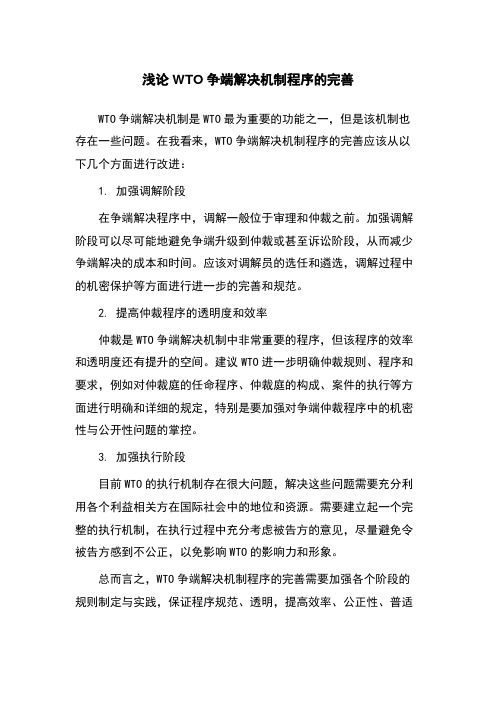 浅论 WTO 争端解决机制程序的完善

WTO 争端解决机制是 WTO 最为重要的功能之一，但是该机制也存在一些问题。在我看来，WTO 争端解决机制程序的完善应该从以下几个方面进行改进：

1. 加强调解阶段

在争端解决程序中，调解一般位于审理和仲裁之前。加强调解阶段可以尽可能地避免争端升级到仲裁或甚至诉讼阶段，从而减少争端解决的成本和时间。应该对调解员的选任和遴选，调解过程中的机密保护等方面进行进一步的完善和规范。

2. 提高仲裁程序的透明度和效率

仲裁是 WTO 争端解决机制中非常重要的程序，但该程序的效率和透明度还有提升的空间。建议 WTO 进一步明确仲裁规则、程序和要求，例如对仲裁庭的任命程序、仲裁庭的构成、案件的执行等方面进行明确和详细的规定，特别是要加强对争端仲裁程序中的机密性与公开性问题的掌控。

3. 加强执行阶段

目前 WTO 的执行机制存在很大问题，解决这些问题需要充分利用各个利益相关方在国际社会中的地位和资源。需要建立起一个完整的执行机制，在执行过程中充分考虑被告方的意见，尽量避免令被告方感到不公正，以免影响 WTO 的影响力和形象。

总而言之，WTO 争端解决机制程序的完善需要加强各个阶段的规则制定与实践，保证程序规范、透明，提高效率、公正性、普适